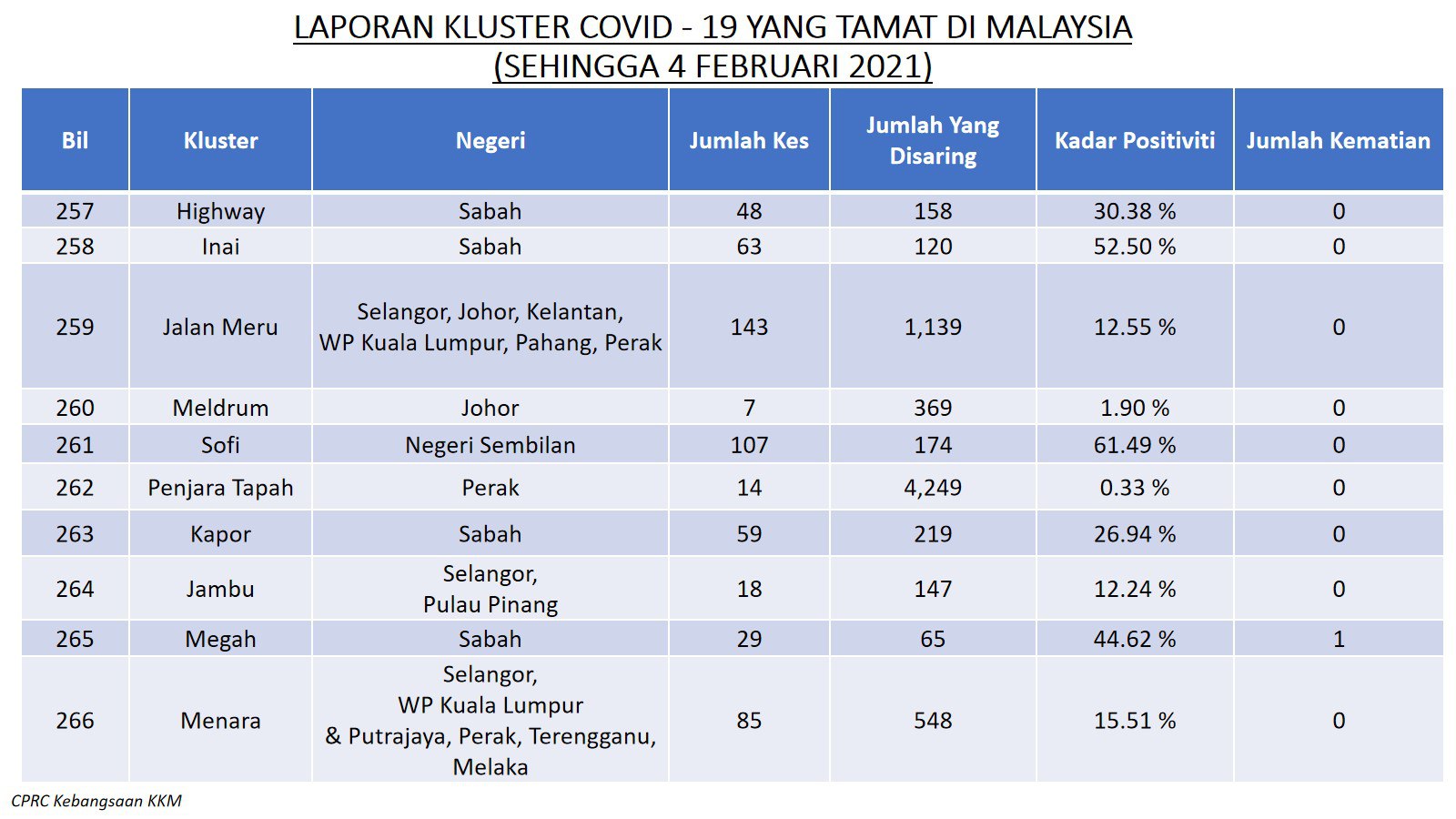 LAPORAN KLUSTER COVID - 19 YANG TAMAT DI MALAYSIA
(SEHINGGA 4 FEBRUARI 2021)

| Bil | Kluster | Negeri | Jumlah Kes | Jumlah Yang Disaring | Kadar Positiviti | Jumlah Kematian |
|---|---|---|---|---|---|---|
| 257 | Highway | Sabah | 48 | 158 | 30.38 % | 0 |
| 258 | Inai | Sabah | 63 | 120 | 52.50 % | 0 |
| 259 | Jalan Meru | Selangor, Johor, Kelantan, WP Kuala Lumpur, Pahang, Perak | 143 | 1,139 | 12.55 % | 0 |
| 260 | Meldrum | Johor | 7 | 369 | 1.90 % | 0 |
| 261 | Sofi | Negeri Sembilan | 107 | 174 | 61.49 % | 0 |
| 262 | Penjara Tapah | Perak | 14 | 4,249 | 0.33 % | 0 |
| 263 | Kapor | Sabah | 59 | 219 | 26.94 % | 0 |
| 264 | Jambu | Selangor, Pulau Pinang | 18 | 147 | 12.24 % | 0 |
| 265 | Megah | Sabah | 29 | 65 | 44.62 % | 1 |
| 266 | Menara | Selangor, WP Kuala Lumpur & Putrajaya, Perak, Terengganu, Melaka | 85 | 548 | 15.51 % | 0 |

CPRC Kebangsaan KKM